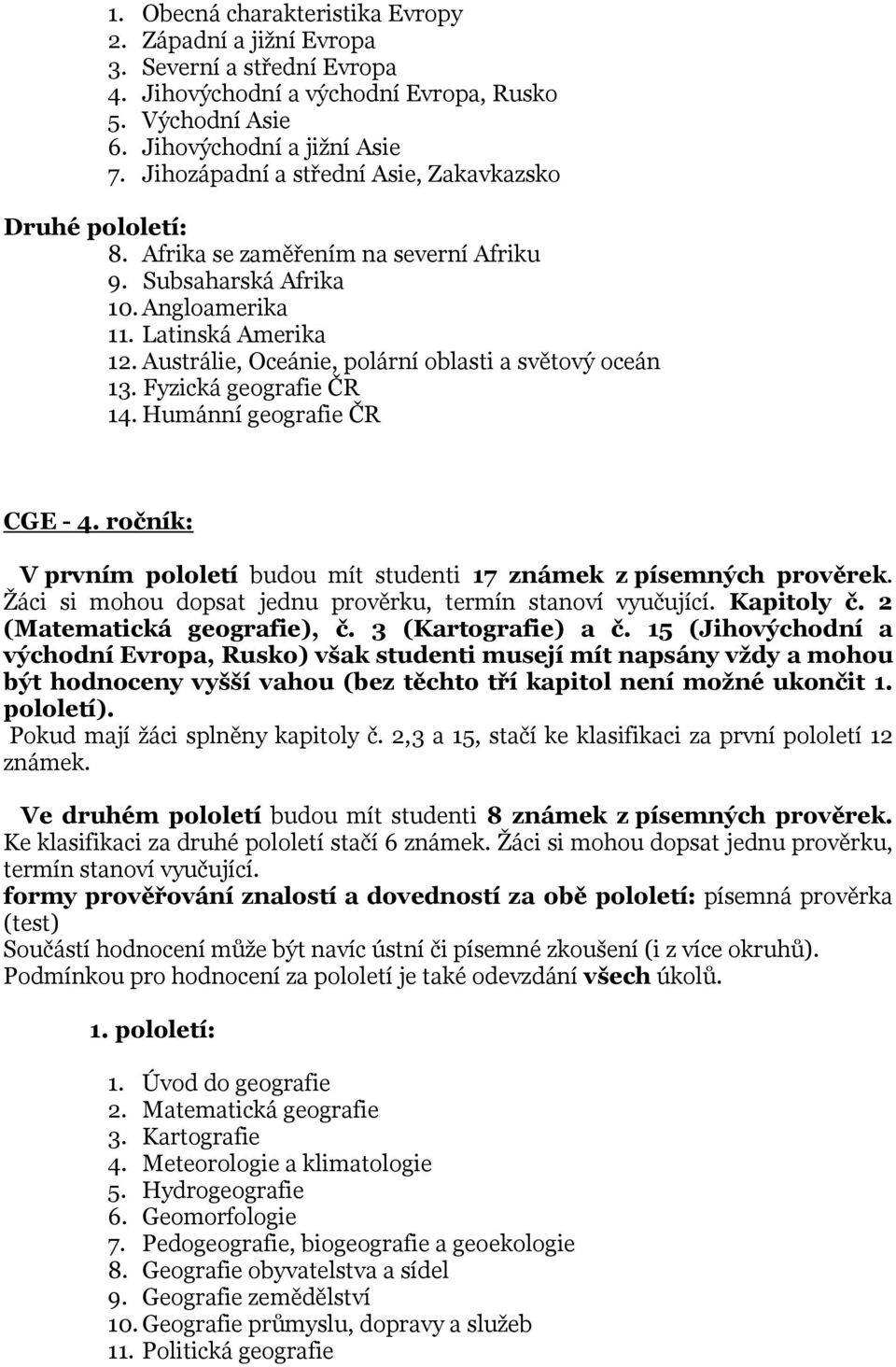 1. Obecná charakteristika Evropy
2. Západní a jižní Evropa
3. Severní a střední Evropa
4. Jihovýchodní a východní Evropa, Rusko
5. Východní Asie
6. Jihovýchodní a jižní Asie
7. Jihozápadní a střední Asie, Zakavkazsko

Druhé pololetí:
8. Afrika se zaměřením na severní Afriku
9. Subsaharská Afrika
10. Angloamerika
11. Latinská Amerika
12. Austrálie, Oceánie, polární oblasti a světový oceán
13. Fyzická geografie ČR
14. Humánní geografie ČR

CGE - 4. ročník:

V prvním pololetí budou mít studenti 17 známek z písemných prověrek. Žáci si mohou dopsat jednu prověrku, termín stanoví vyučující. Kapitoly č. 2 (Matematická geografie), č. 3 (Kartografie) a č. 15 (Jihovýchodní a východní Evropa, Rusko) však studenti musejí mít napsány vždy a mohou být hodnoceny vyšší vahou (bez těchto tří kapitol není možné ukončit 1. pololetí).
Pokud mají žáci splněny kapitoly č. 2,3 a 15, stačí ke klasifikaci za první pololetí 12 známek.

Ve druhém pololetí budou mít studenti 8 známek z písemných prověrek. Ke klasifikaci za druhé pololetí stačí 6 známek. Žáci si mohou dopsat jednu prověrku, termín stanoví vyučující.
formy prověřování znalostí a dovedností za obě pololetí: písemná prověrka (test)
Součástí hodnocení může být navíc ústní či písemné zkoušení (i z více okruhů).
Podmínkou pro hodnocení za pololetí je také odevzdání všech úkolů.

1. pololetí:

1. Úvod do geografie
2. Matematická geografie
3. Kartografie
4. Meteorologie a klimatologie
5. Hydrogeografie
6. Geomorfologie
7. Pedogeografie, biogeografie a geoekologie
8. Geografie obyvatelstva a sídel
9. Geografie zemědělství
10. Geografie průmyslu, dopravy a služeb
11. Politická geografie